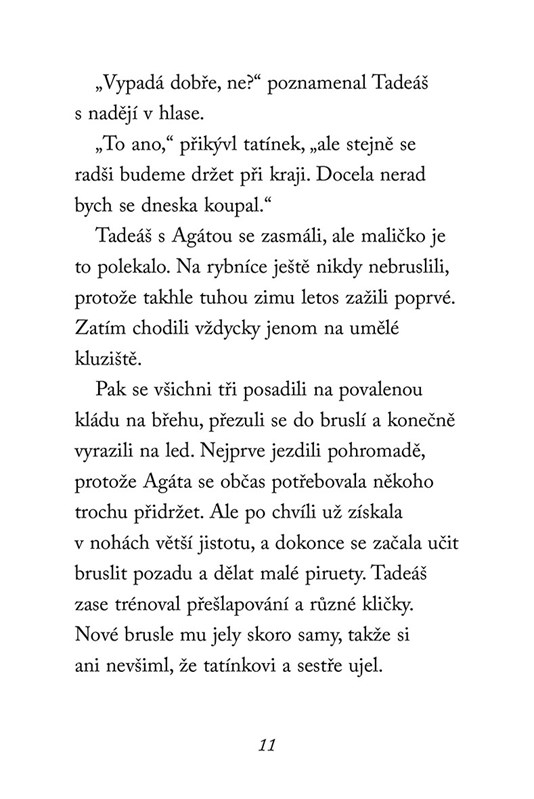 „Vypadá dobře, ne?“ poznamenal Tadeáš s nadějí v hlase.

„To ano,“ přikývl tatínek, „ale stejně se radši budeme držet při kraji. Docela nerad bych se dneska koupal.“

Tadeáš s Agátou se zasmáli, ale maličko je to polekalo. Na rybníce ještě nikdy nebruslili, protože takhle tuhou zimu letos zažili poprvé. Zatím chodili vždycky jenom na umělé kluziště.

Pak se všichni tři posadili na povalenou kládu na břehu, přezuli se do bruslí a konečně vyrazili na led. Nejprve jezdili pohromadě, protože Agáta se občas potřebovala někoho trochu přidržet. Ale po chvíli už získala v nohách větší jistotu, a dokonce se začala učit bruslit pozadu a dělat malé piruety. Tadeáš zase trénoval přešlapování a různé kličky. Nové brusle mu jely skoro samy, takže si ani nevšiml, že tatínkovi a sestře ujel.

11